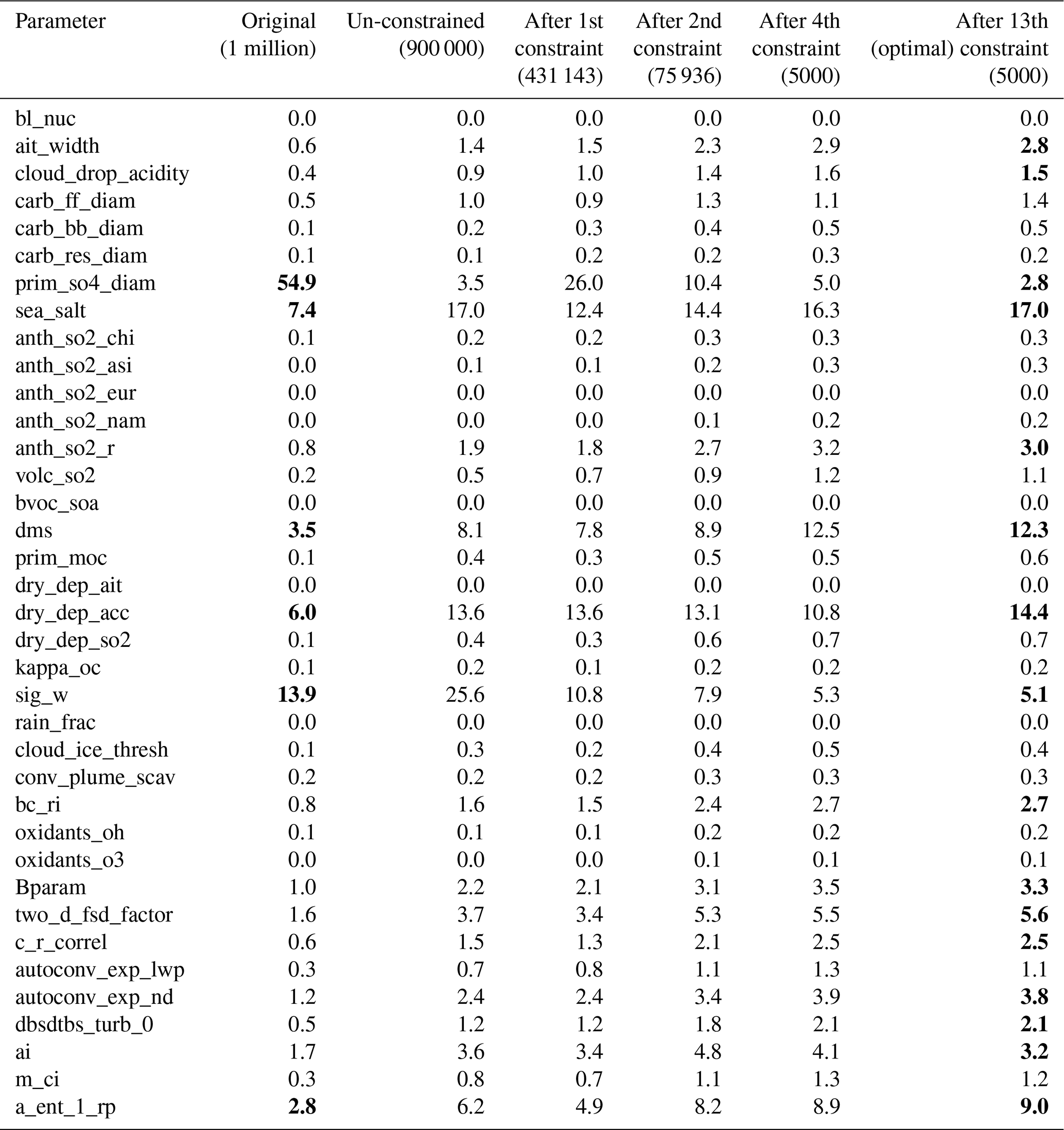 | Parameter | Original (1 million) | Un-constrained (900 000) | After 1st constraint (431 143) | After 2nd constraint (75 936) | After 4th constraint (5000) | After 13th (optimal) constraint (5000) |
|---|---|---|---|---|---|---|
| bl_nuc | 0.0 | 0.0 | 0.0 | 0.0 | 0.0 | 0.0 |
| ait_width | 0.6 | 1.4 | 1.5 | 2.3 | 2.9 | **2.8** |
| cloud_drop_acidity | 0.4 | 0.9 | 1.0 | 1.4 | 1.6 | **1.5** |
| carb_ff_diam | 0.5 | 1.0 | 0.9 | 1.3 | 1.1 | 1.4 |
| carb_bb_diam | 0.1 | 0.2 | 0.3 | 0.4 | 0.5 | 0.5 |
| carb_res_diam | 0.1 | 0.1 | 0.2 | 0.2 | 0.3 | 0.2 |
| prim_so4_diam | **54.9** | 3.5 | 26.0 | 10.4 | 5.0 | **2.8** |
| sea_salt | **7.4** | 17.0 | 12.4 | 14.4 | 16.3 | **17.0** |
| anth_so2_chi | 0.1 | 0.2 | 0.2 | 0.3 | 0.3 | 0.3 |
| anth_so2_asi | 0.0 | 0.1 | 0.1 | 0.2 | 0.3 | 0.3 |
| anth_so2_eur | 0.0 | 0.0 | 0.0 | 0.0 | 0.0 | 0.0 |
| anth_so2_nam | 0.0 | 0.0 | 0.0 | 0.1 | 0.2 | 0.2 |
| anth_so2_r | 0.8 | 1.9 | 1.8 | 2.7 | 3.2 | **3.0** |
| volc_so2 | 0.2 | 0.5 | 0.7 | 0.9 | 1.2 | 1.1 |
| bvoc_soa | 0.0 | 0.0 | 0.0 | 0.0 | 0.0 | 0.0 |
| dms | **3.5** | 8.1 | 7.8 | 8.9 | 12.5 | **12.3** |
| prim_moc | 0.1 | 0.4 | 0.3 | 0.5 | 0.5 | 0.6 |
| dry_dep_ait | 0.0 | 0.0 | 0.0 | 0.0 | 0.0 | 0.0 |
| dry_dep_acc | **6.0** | 13.6 | 13.6 | 13.1 | 10.8 | **14.4** |
| dry_dep_so2 | 0.1 | 0.4 | 0.3 | 0.6 | 0.7 | 0.7 |
| kappa_oc | 0.1 | 0.2 | 0.1 | 0.2 | 0.2 | 0.2 |
| sig_w | **13.9** | 25.6 | 10.8 | 7.9 | 5.3 | **5.1** |
| rain_frac | 0.0 | 0.0 | 0.0 | 0.0 | 0.0 | 0.0 |
| cloud_ice_thresh | 0.1 | 0.3 | 0.2 | 0.4 | 0.5 | 0.4 |
| conv_plume_scav | 0.2 | 0.2 | 0.2 | 0.3 | 0.3 | 0.3 |
| bc_ri | 0.8 | 1.6 | 1.5 | 2.4 | 2.7 | **2.7** |
| oxidants_oh | 0.1 | 0.1 | 0.1 | 0.2 | 0.2 | 0.2 |
| oxidants_o3 | 0.0 | 0.0 | 0.0 | 0.1 | 0.1 | 0.1 |
| Bparam | 1.0 | 2.2 | 2.1 | 3.1 | 3.5 | **3.3** |
| two_d_fsd_factor | 1.6 | 3.7 | 3.4 | 5.3 | 5.5 | **5.6** |
| c_r_correl | 0.6 | 1.5 | 1.3 | 2.1 | 2.5 | **2.5** |
| autoconv_exp_lwp | 0.3 | 0.7 | 0.8 | 1.1 | 1.3 | 1.1 |
| autoconv_exp_nd | 1.2 | 2.4 | 2.4 | 3.4 | 3.9 | **3.8** |
| dbsdtbs_turb_0 | 0.5 | 1.2 | 1.2 | 1.8 | 2.1 | **2.1** |
| ai | 1.7 | 3.6 | 3.4 | 4.8 | 4.1 | **3.2** |
| m_ci | 0.3 | 0.8 | 0.7 | 1.1 | 1.3 | 1.2 |
| a_ent_1_rp | **2.8** | 6.2 | 4.9 | 8.2 | 8.9 | **9.0** |